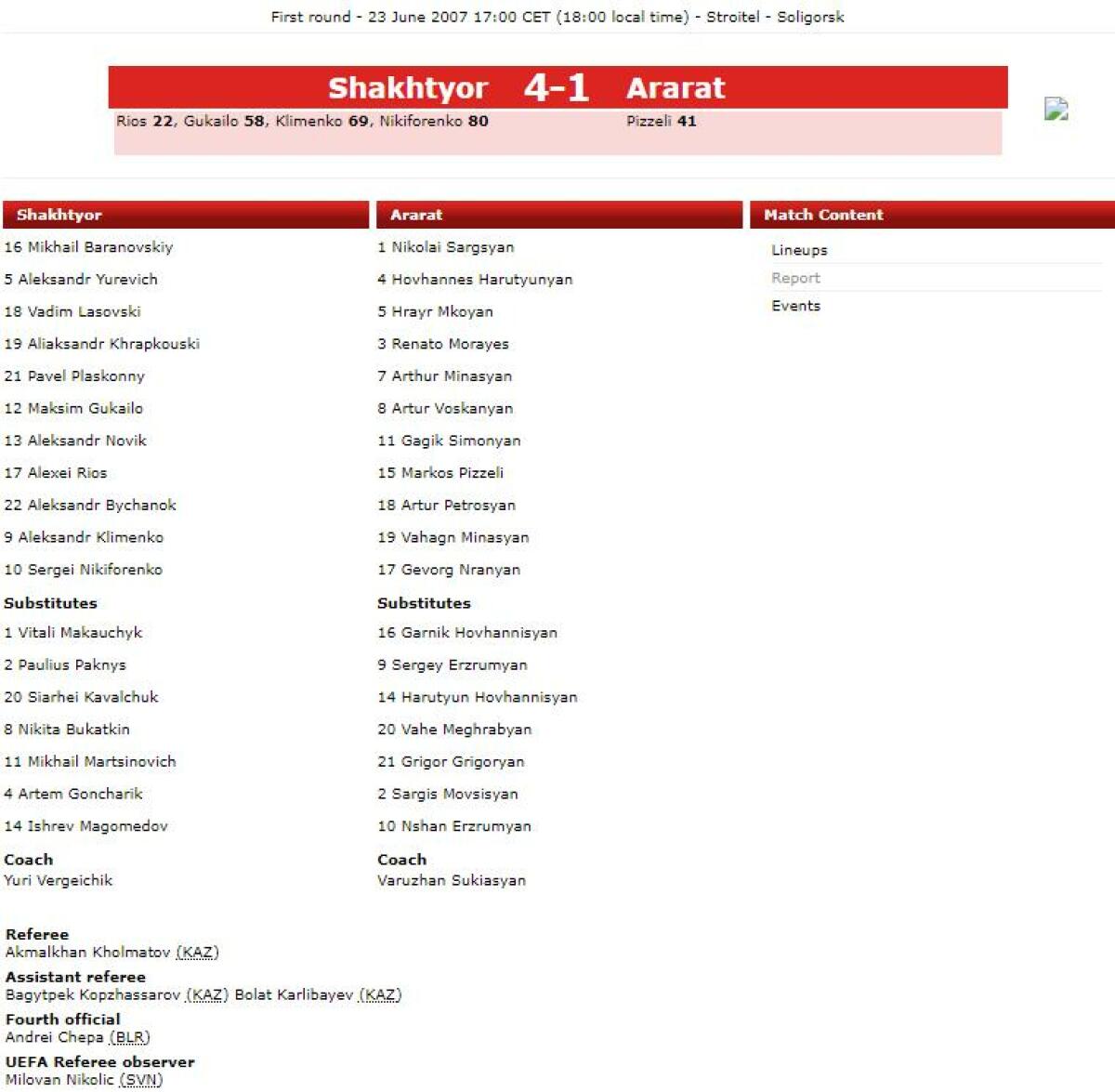 First round - 23 June 2007 17:00 CET (18:00 local time) - Stroitel - Soligorsk

Shakhtyor 4-1 Ararat

Rios 22, Gukailo 58, Klimenko 69, Nikiforenko 80

Pizzeli 41

Shakhtyor

16 Mikhail Baranovskiy
5 Aleksandr Yurevich
18 Vadim Lasovski
19 Aliaksandr Khrapkouski
21 Pavel Plaskonny
12 Maksim Gukailo
13 Aleksandr Novik
17 Alexei Rios
22 Aleksandr Bychanok
9 Aleksandr Klimenko
10 Sergei Nikiforenko

Substitutes
1 Vitali Makauchyk
2 Paulius Paknys
20 Siarhei Kavalchuk
8 Nikita Bukatkin
11 Mikhail Martsinovich
4 Artem Goncharik
14 Ishrev Magomedov

Coach
Yuri Vergeichik

Ararat

1 Nikolai Sargsyan
4 Hovhannes Harutyunyan
5 Hrayr Mkoyan
3 Renato Morayes
7 Arthur Minasyan
8 Artur Voskanyan
11 Gagik Simonyan
15 Markos Pizzeli
18 Artur Petrosyan
19 Vahagn Minasyan
17 Gevorg Nranyan

Substitutes
16 Garnik Hovhannisyan
9 Sergey Erzrumyan
14 Harutyun Hovhannisyan
20 Vahe Meghrabyan
21 Grigor Grigoryan
2 Sargis Movsisyan
10 Nshan Erzrumyan

Coach
Varuzhan Sukiasyan

Match Content

Lineups
Report
Events

Referee
Akmalkhan Kholmatov (KAZ)
Assistant referee
Bagytpek Kopzhassarov (KAZ) Bolat Karlibayev (KAZ)
Fourth official
Andrei Chepa (BLR)
UEFA Referee observer
Milovan Nikolic (SVN)